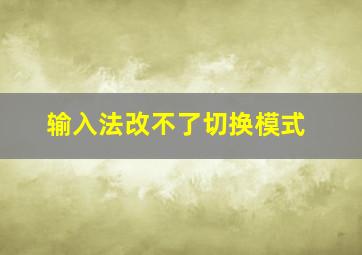 输入法改不了切换模式